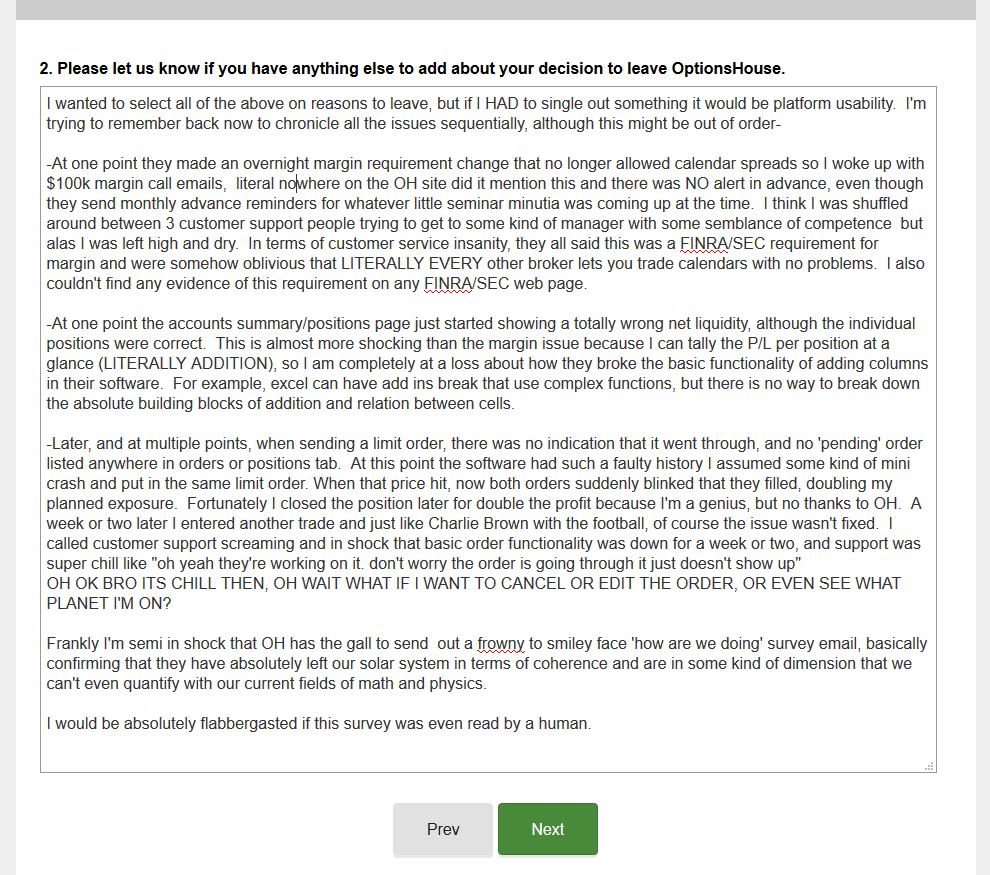 2. Please let us know if you have anything else to add about your decision to leave OptionsHouse.

I wanted to select all of the above on reasons to leave, but if I HAD to single out something it would be platform usability. I'm trying to remember back now to chronicle all the issues sequentially, although this might be out of order-

-At one point they made an overnight margin requirement change that no longer allowed calendar spreads so I woke up with $100k margin call emails, literal nowhere on the OH site did it mention this and there was NO alert in advance, even though they send monthly advance reminders for whatever little seminar minutia was coming up at the time. I think I was shuffled around between 3 customer support people trying to get to some kind of manager with some semblance of competence but alas I was left high and dry. In terms of customer service insanity, they all said this was a FINRA/SEC requirement for margin and were somehow oblivious that LITERALLY EVERY other broker lets you trade calendars with no problems. I also couldn't find any evidence of this requirement on any FINRA/SEC web page.

-At one point the accounts summary/positions page just started showing a totally wrong net liquidity, although the individual positions were correct. This is almost more shocking than the margin issue because I can tally the P/L per position at a glance (LITERALLY ADDITION), so I am completely at a loss about how they broke the basic functionality of adding columns in their software. For example, excel can have add ins break that use complex functions, but there is no way to break down the absolute building blocks of addition and relation between cells.

-Later, and at multiple points, when sending a limit order, there was no indication that it went through, and no 'pending' order listed anywhere in orders or positions tab. At this point the software had such a faulty history I assumed some kind of mini crash and put in the same limit order. When that price hit, now both orders suddenly blinked that they filled, doubling my planned exposure. Fortunately I closed the position later for double the profit because I'm a genius, but no thanks to OH. A week or two later I entered another trade and just like Charlie Brown with the football, of course the issue wasn't fixed. I called customer support screaming and in shock that basic order functionality was down for a week or two, and support was super chill like "oh yeah they're working on it. don't worry the order is going through it just doesn't show up"
OH OK BRO ITS CHILL THEN, OH WAIT WHAT IF I WANT TO CANCEL OR EDIT THE ORDER, OR EVEN SEE WHAT PLANET I'M ON?

Frankly I'm semi in shock that OH has the gall to send out a frowny to smiley face 'how are we doing' survey email, basically confirming that they have absolutely left our solar system in terms of coherence and are in some kind of dimension that we can't even quantify with our current fields of math and physics.

I would be absolutely flabbergasted if this survey was even read by a human.

Prev
Next